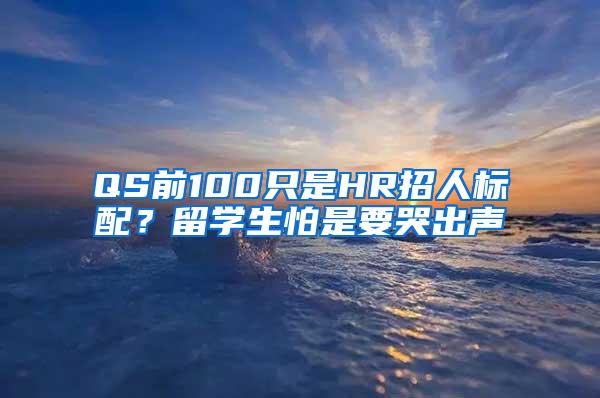 QS前100只是HR招人标配？留学生怕是要哭出声